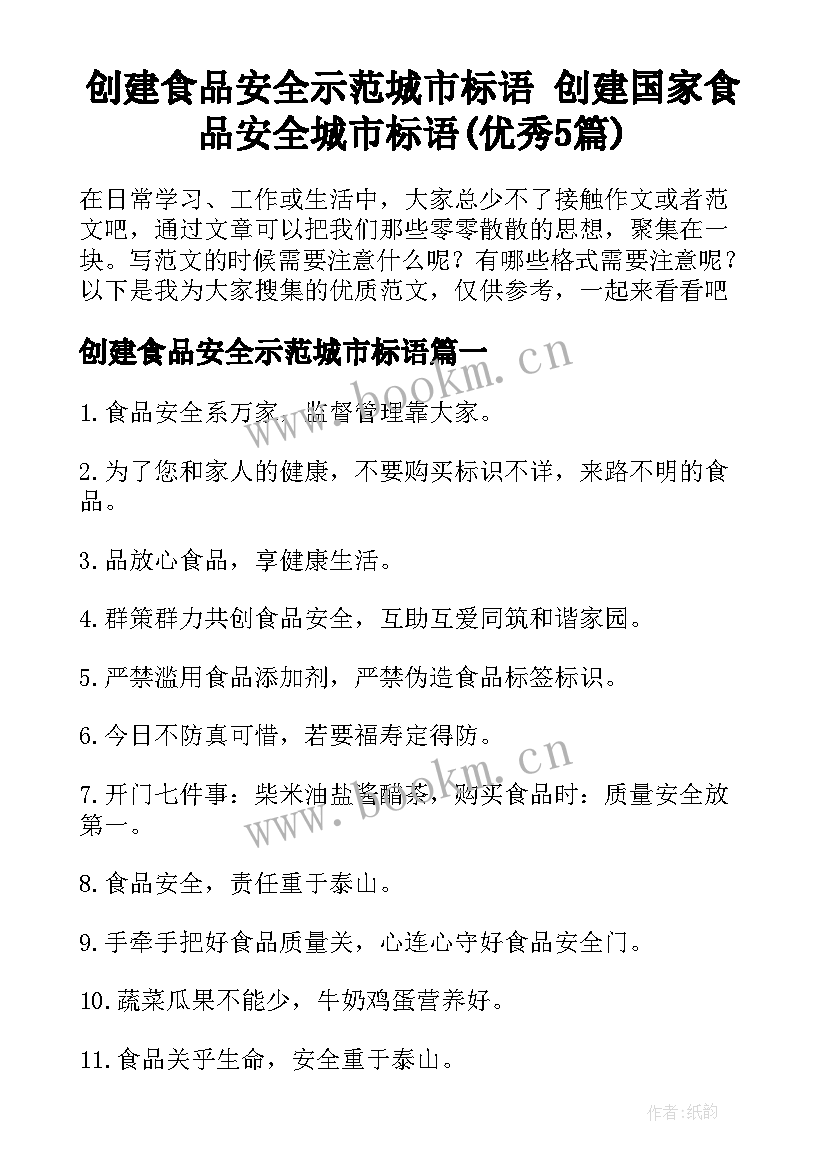 创建食品安全示范城市标语 创建国家食品安全城市标语(优秀5篇)

在日常学习、工作或生活中，大家总少不了接触作文或者范文吧，通过文章可以把我们那些零零散散的思想，聚集在一块。写范文的时候需要注意什么呢？有哪些格式需要注意呢？以下是我为大家搜集的优质范文，仅供参考，一起来看看吧

创建食品安全示范城市标语篇一

www.bookm.cn

1.食品安全系万家，监督管理靠大家。

2.为了您和家人的健康，不要购买标识不详，来路不明的食品。

3.品放心食品，享健康生活。

4.群策群力共创食品安全，互助互爱同筑和谐家园。

5.严禁滥用食品添加剂，严禁伪造食品标签标识。

6.今日不防真可惜，若要福寿定得防。

www.bookm.cn

7.开门七件事：柴米油盐酱醋茶，购买食品时：质量安全放第一。

8.食品安全，责任重于泰山。

9.手牵手把好食品质量关，心连心守好食品安全门。

10.蔬菜瓜果不能少，牛奶鸡蛋营养好。

11.食品关乎生命，安全重于泰山。

作者:纸韵